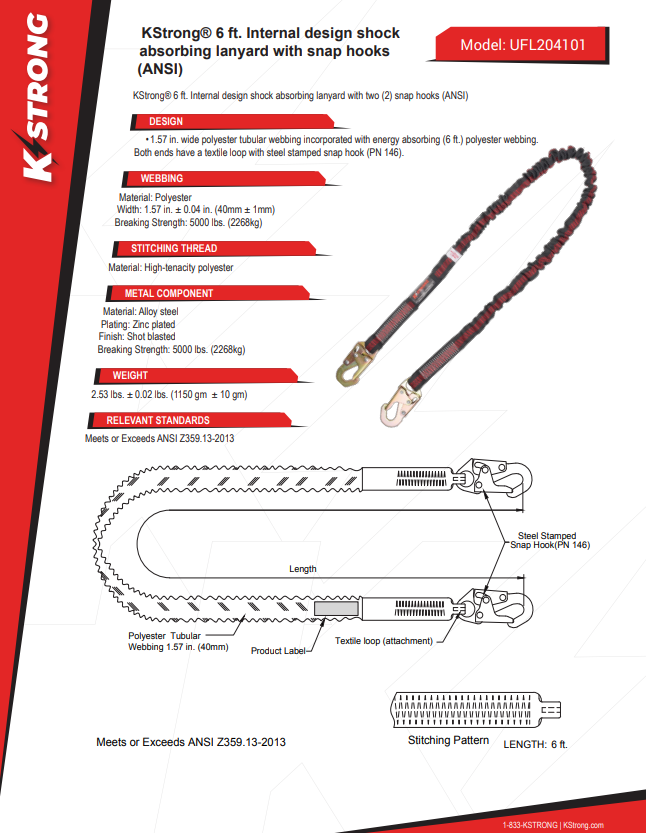 KSTRONG

KStrong® 6 ft. Internal design shock absorbing lanyard with snap hooks (ANSI)

Model: UFL204101

KStrong® 6 ft. Internal design shock absorbing lanyard with two (2) snap hooks (ANSI)

DESIGN

• 1.57 in. wide polyester tubular webbing incorporated with energy absorbing (6 ft.) polyester webbing. Both ends have a textile loop with steel stamped snap hook (PN 146).

WEBBING

Material: Polyester
Width: 1.57 in. ± 0.04 in. (40mm ± 1mm)
Breaking Strength: 5000 lbs. (2268kg)

STITCHING THREAD

Material: High-tenacity polyester

METAL COMPONENT

Material: Alloy steel
Plating: Zinc plated
Finish: Shot blasted
Breaking Strength: 5000 lbs. (2268kg)

WEIGHT

2.53 lbs. ± 0.02 lbs. (1150 gm ± 10 gm)

RELEVANT STANDARDS

Meets or Exceeds ANSI Z359.13-2013

Steel Stamped Snap Hook(PN 146)

Length

Polyester Tubular Webbing 1.57 in. (40mm)

Product Label

Textile loop (attachment)

Meets or Exceeds ANSI Z359.13-2013

Stitching Pattern

LENGTH: 6 ft.

1-833-KSTRONG | KStrong.com